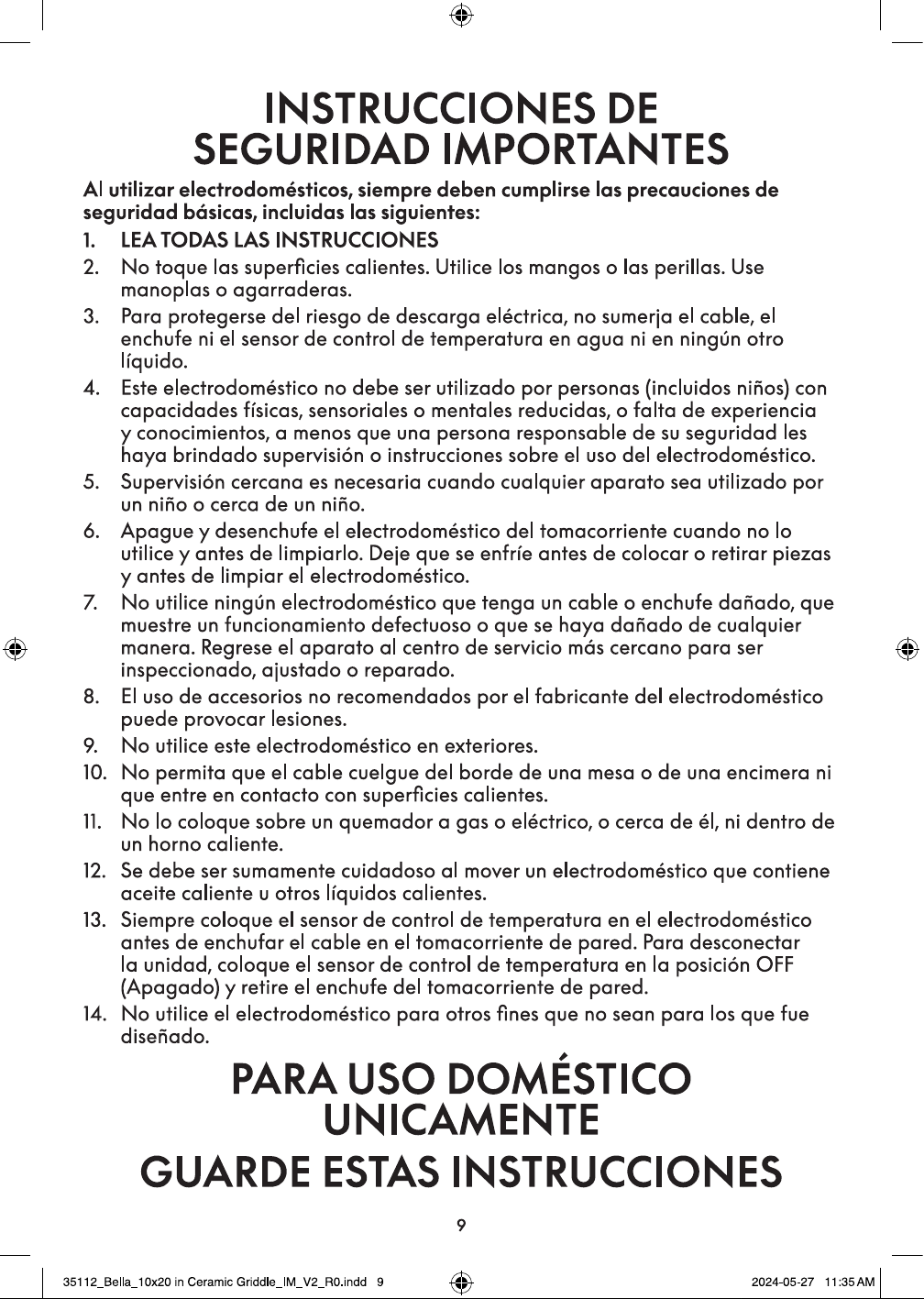 INSTRUCCIONES DE SEGURIDAD IMPORTANTES

Al utilizar electrodomésticos, siempre deben cumplirse las precauciones de seguridad básicas, incluidas las siguientes:

1. LEA TODAS LAS INSTRUCCIONES
2. No toque las superficies calientes. Utilice los mangos o las perillas. Use manoplas o agarraderas.
3. Para protegerse del riesgo de descarga eléctrica, no sumerja el cable, el enchufe ni el sensor de control de temperatura en agua ni en ningún otro líquido.
4. Este electrodoméstico no debe ser utilizado por personas (incluidos niños) con capacidades físicas, sensoriales o mentales reducidas, o falta de experiencia y conocimientos, a menos que una persona responsable de su seguridad les haya brindado supervisión o instrucciones sobre el uso del electrodoméstico.
5. Supervisión cercana es necesaria cuando cualquier aparato sea utilizado por un niño o cerca de un niño.
6. Apague y desenchufe el electrodoméstico del tomacorriente cuando no lo utilice y antes de limpiarlo. Deje que se enfríe antes de colocar o retirar piezas y antes de limpiar el electrodoméstico.
7. No utilice ningún electrodoméstico que tenga un cable o enchufe dañado, que muestre un funcionamiento defectuoso o que se haya dañado de cualquier manera. Regrese el aparato al centro de servicio más cercano para ser inspeccionado, ajustado o reparado.
8. El uso de accesorios no recomendados por el fabricante del electrodoméstico puede provocar lesiones.
9. No utilice este electrodoméstico en exteriores.
10. No permita que el cable cuelgue del borde de una mesa o de una encimera ni que entre en contacto con superficies calientes.
11. No lo coloque sobre un quemador a gas o eléctrico, o cerca de él, ni dentro de un horno caliente.
12. Se debe ser sumamente cuidadoso al mover un electrodoméstico que contiene aceite caliente u otros líquidos calientes.
13. Siempre coloque el sensor de control de temperatura en el electrodoméstico antes de enchufar el cable en el tomacorriente de pared. Para desconectar la unidad, coloque el sensor de control de temperatura en la posición OFF (Apagado) y retire el enchufe del tomacorriente de pared.
14. No utilice el electrodoméstico para otros fines que no sean para los que fue diseñado.

PARA USO DOMÉSTICO UNICAMENTE
GUARDE ESTAS INSTRUCCIONES

9

35112_Bella_10x20 in Ceramic Griddle_IM_V2_R0.indd 9    2024-05-27 11:35 AM